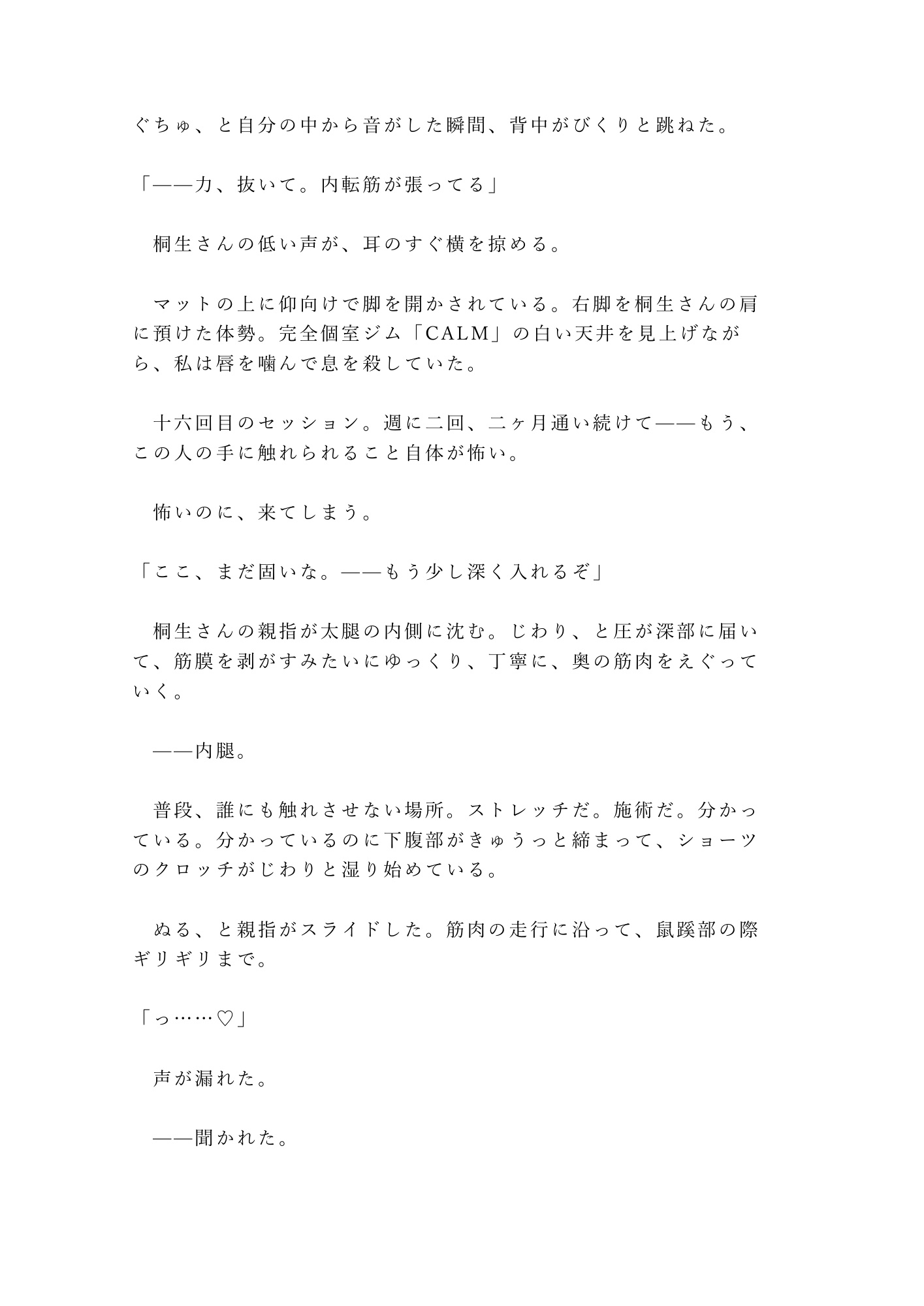 ぐちゅ、と自分の中から音がした瞬間、背中がびくりと跳ねた。

「——力、抜いて。内転筋が張ってる」

　桐生さんの低い声が、耳のすぐ横を掠める。

　マットの上に仰向けで脚を開かされている。右脚を桐生さんの肩に預けた体勢。完全個室ジム「CALM」の白い天井を見上げながら、私は唇を噛んで息を殺していた。

　十六回目のセッション。週に二回、二ヶ月通い続けて——もう、この人の手に触れられること自体が怖い。

　怖いのに、来てしまう。

「ここ、まだ固いな。——もう少し深く入れるぞ」

　桐生さんの親指が太腿の内側に沈む。じわり、と圧が深部に届いて、筋膜を剥がすみたいにゆっくり、丁寧に、奥の筋肉をえぐっていく。

　——内腿。

　普段、誰にも触れさせない場所。ストレッチだ。施術だ。分かっている。分かっているのに下腹部がきゅうっと締まって、ショーツのクロッチがじわりと湿り始めている。

　ぬる、と親指がスライドした。筋肉の走行に沿って、鼠蹊部の際ギリギリまで。

「っ……♡」

　声が漏れた。

　——聞かれた。